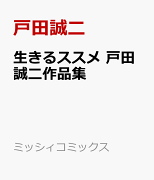 戸田誠二

生きるススメ 戸田誠二作品集

ミッシィコミックス